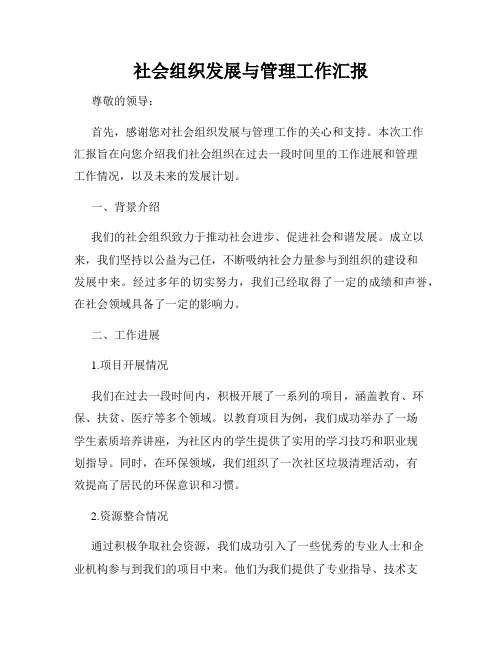 社会组织发展与管理工作汇报

尊敬的领导：

首先，感谢您对社会组织发展与管理工作的关心和支持。本次工作汇报旨在向您介绍我们社会组织在过去一段时间里的工作进展和管理工作情况，以及未来的发展计划。

一、背景介绍

我们的社会组织致力于推动社会进步、促进社会和谐发展。成立以来，我们坚持以公益为己任，不断吸纳社会力量参与到组织的建设和发展中来。经过多年的切实努力，我们已经取得了一定的成绩和声誉，在社会领域具备了一定的影响力。

二、工作进展

1.项目开展情况

我们在过去一段时间内，积极开展了一系列的项目，涵盖教育、环保、扶贫、医疗等多个领域。以教育项目为例，我们成功举办了一场学生素质培养讲座，为社区内的学生提供了实用的学习技巧和职业规划指导。同时，在环保领域，我们组织了一次社区垃圾清理活动，有效提高了居民的环保意识和习惯。

2.资源整合情况

通过积极争取社会资源，我们成功引入了一些优秀的专业人士和企业机构参与到我们的项目中来。他们为我们提供了专业指导、技术支